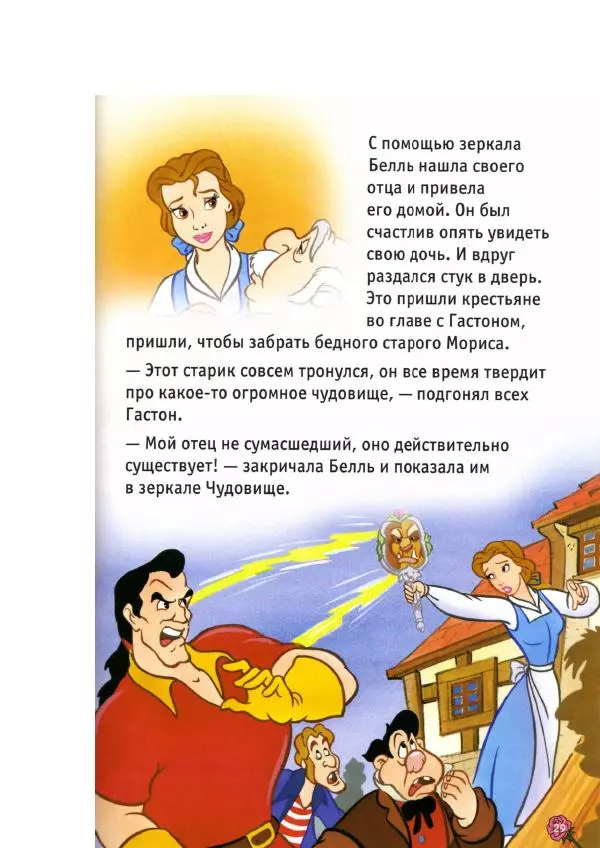 С помощью зеркала Белль нашла своего отца и привела его домой. Он был счастлив опять увидеть свою дочь. И вдруг раздался стук в дверь. Это пришли крестьяне во главе с Гастоном, пришли, чтобы забрать бедного старого Мориса.

— Этот старик совсем тронулся, он все время твердит про какое-то огромное чудовище, — подгонял всех Гастон.

— Мой отец не сумасшедший, оно действительно существует! — закричала Белль и показала им в зеркале Чудовище.

29